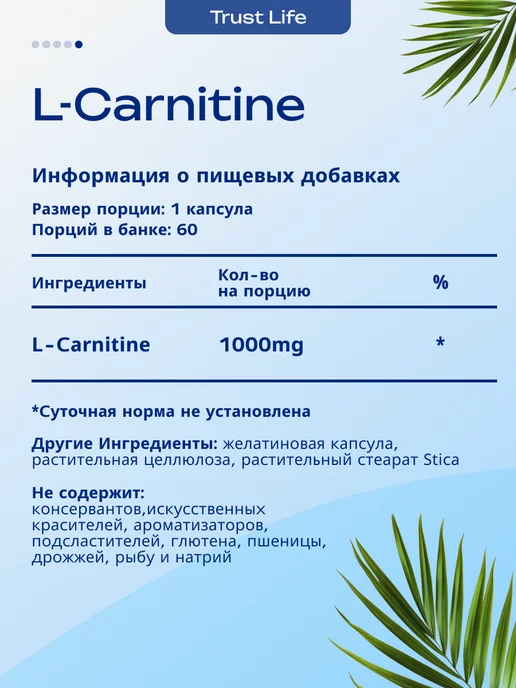 Trust Life

L-Carnitine

Информация о пищевых добавках

Размер порции: 1 капсула
Порций в банке: 60

| Ингредиенты | Кол-во на порцию | % |
|---|---|---|
| L-Carnitine | 1000mg | * |

*Суточная норма не установлена

Другие Ингредиенты: желатиновая капсула, растительная целлюлоза, растительный стеарат Stica

Не содержит:
консервантов,искусственных красителей, ароматизаторов, подсластителей, глютена, пшеницы, дрожжей, рыбу и натрий